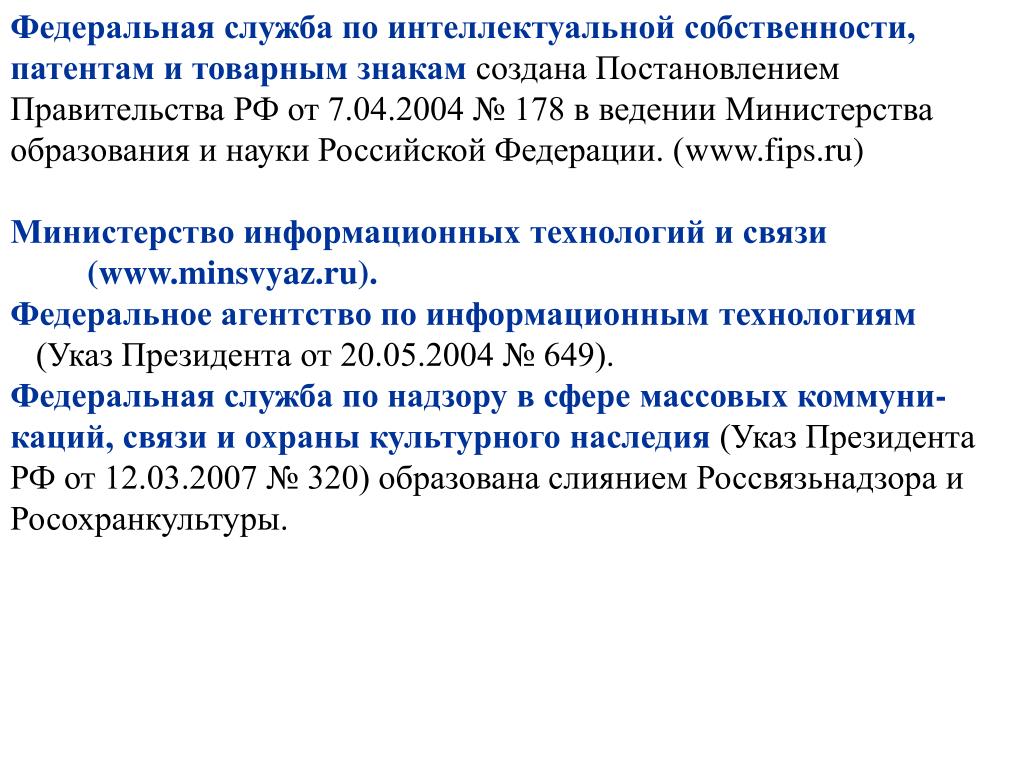 Федеральная служба по интеллектуальной собственности, патентам и товарным знакам создана Постановлением Правительства РФ от 7.04.2004 № 178 в ведении Министерства образования и науки Российской Федерации. (www.fips.ru)

Министерство информационных технологий и связи (www.minsvyaz.ru).
Федеральное агентство по информационным технологиям (Указ Президента от 20.05.2004 № 649).
Федеральная служба по надзору в сфере массовых коммуникаций, связи и охраны культурного наследия (Указ Президента РФ от 12.03.2007 № 320) образована слиянием Россвязьнадзора и Росохранкультуры.